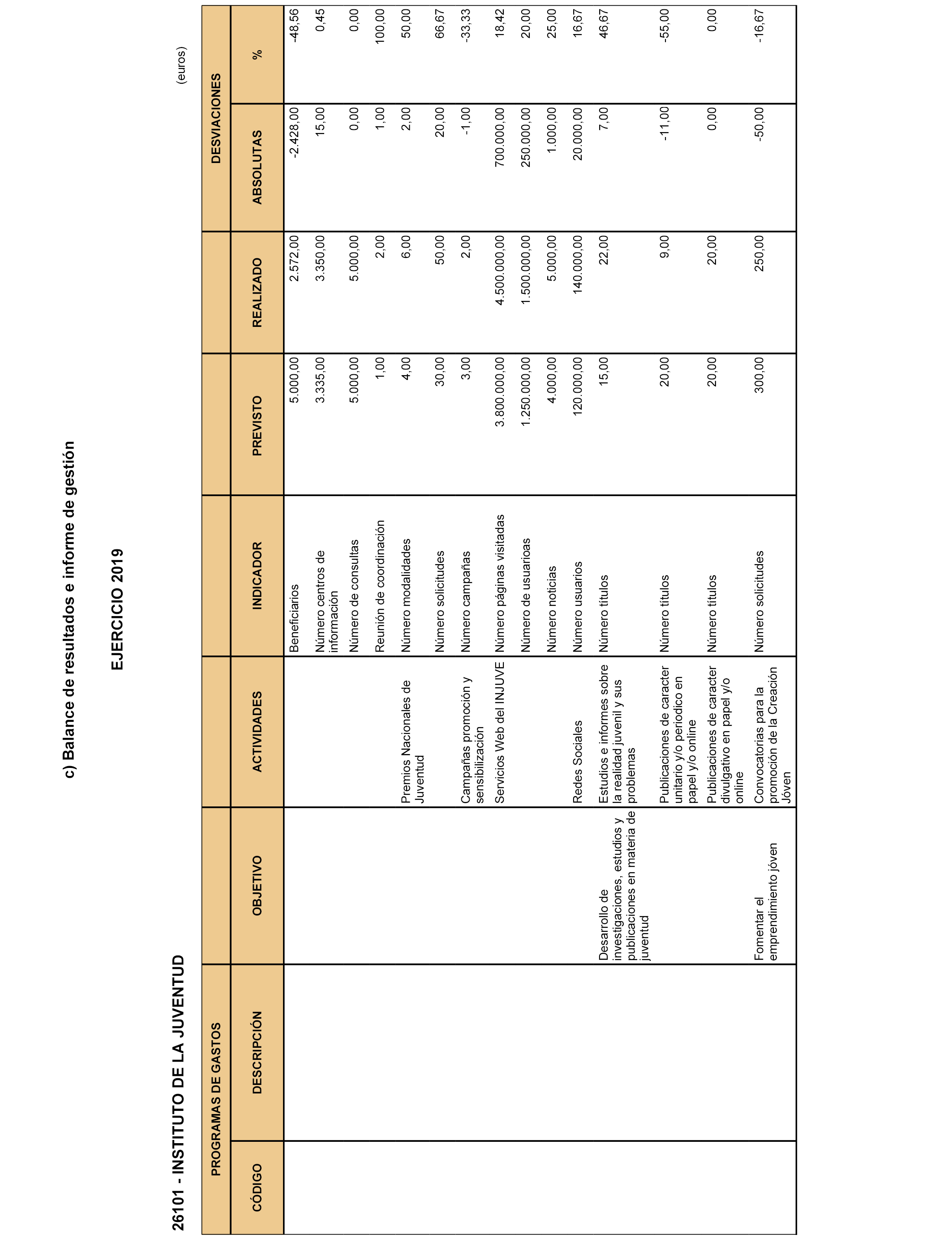 c) Balance de resultados e informe de gestión

EJERCICIO 2019

26101 - INSTITUTO DE LA JUVENTUD

(euros)

| PROGRAMAS DE GASTOS | | | | | | | DESVIACIONES | |
|---|---|---|---|---|---|---|---|---|
| CÓDIGO | DESCRIPCIÓN | OBJETIVO | ACTIVIDADES | INDICADOR | PREVISTO | REALIZADO | ABSOLUTAS | % |
| | | | | Beneficiarios | 5.000,00 | 2.572,00 | -2.428,00 | -48,56 |
| | | | | Número centros de información | 3.335,00 | 3.350,00 | 15,00 | 0,45 |
| | | | | Número de consultas | 5.000,00 | 5.000,00 | 0,00 | 0,00 |
| | | | | Reunión de coordinación | 1,00 | 2,00 | 1,00 | 100,00 |
| | | | Premios Nacionales de Juventud | Número modalidades | 4,00 | 6,00 | 2,00 | 50,00 |
| | | | | Número solicitudes | 30,00 | 50,00 | 20,00 | 66,67 |
| | | | Campañas promoción y sensibilización | Número campañas | 3,00 | 2,00 | -1,00 | -33,33 |
| | | | Servicios Web del INJUVE | Número páginas visitadas | 3.800.000,00 | 4.500.000,00 | 700.000,00 | 18,42 |
| | | | | Número de usuarioas | 1.250.000,00 | 1.500.000,00 | 250.000,00 | 20,00 |
| | | | | Número noticias | 4.000,00 | 5.000,00 | 1.000,00 | 25,00 |
| | | | Redes Sociales | Número usuarios | 120.000,00 | 140.000,00 | 20.000,00 | 16,67 |
| | | Desarrollo de investigaciones, estudios y publicaciones en materia de juventud | Estudios e informes sobre la realidad juvenil y sus problemas | Número títulos | 15,00 | 22,00 | 7,00 | 46,67 |
| | | | Publicaciones de caracter unitario y/o periodico en papel y/o online | Número títulos | 20,00 | 9,00 | -11,00 | -55,00 |
| | | | Publicaciones de caracter divulgativo en papel y/o online | Número títulos | 20,00 | 20,00 | 0,00 | 0,00 |
| | | Fomentar el emprendimiento jóven | Convocatorias para la promoción de la Creación Jóven | Número solicitudes | 300,00 | 250,00 | -50,00 | -16,67 |